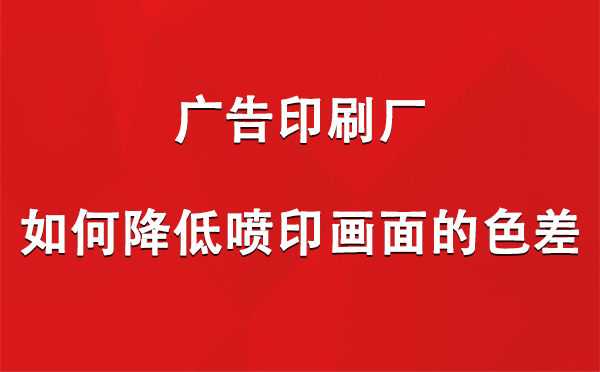 广告印刷厂

如何降低喷印画面的色差